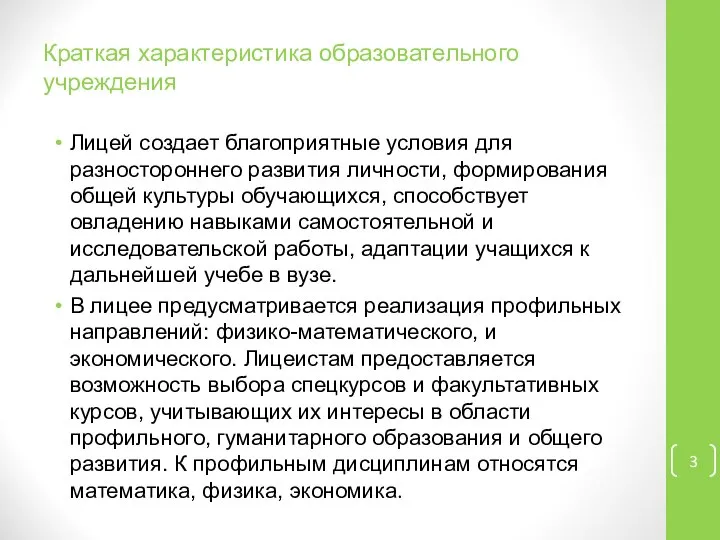 Краткая характеристика образовательного учреждения

• Лицей создает благоприятные условия для разностороннего развития личности, формирования общей культуры обучающихся, способствует овладению навыками самостоятельной и исследовательской работы, адаптации учащихся к дальнейшей учебе в вузе.
• В лицее предусматривается реализация профильных направлений: физико-математического, и экономического. Лицеистам предоставляется возможность выбора спецкурсов и факультативных курсов, учитывающих их интересы в области профильного, гуманитарного образования и общего развития. К профильным дисциплинам относятся математика, физика, экономика.

3